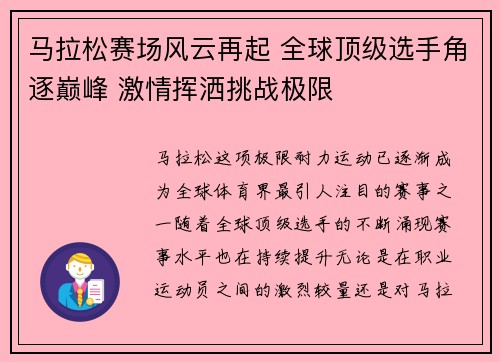 马拉松赛场风云再起 全球顶级选手角逐巅峰 激情挥洒挑战极限

马拉松这项极限耐力运动已逐渐成为全球体育界最引人注目的赛事之一随着全球顶级选手的不断涌现赛事水平也在持续提升无论是在职业运动员之间的激烈较量还是对马拉